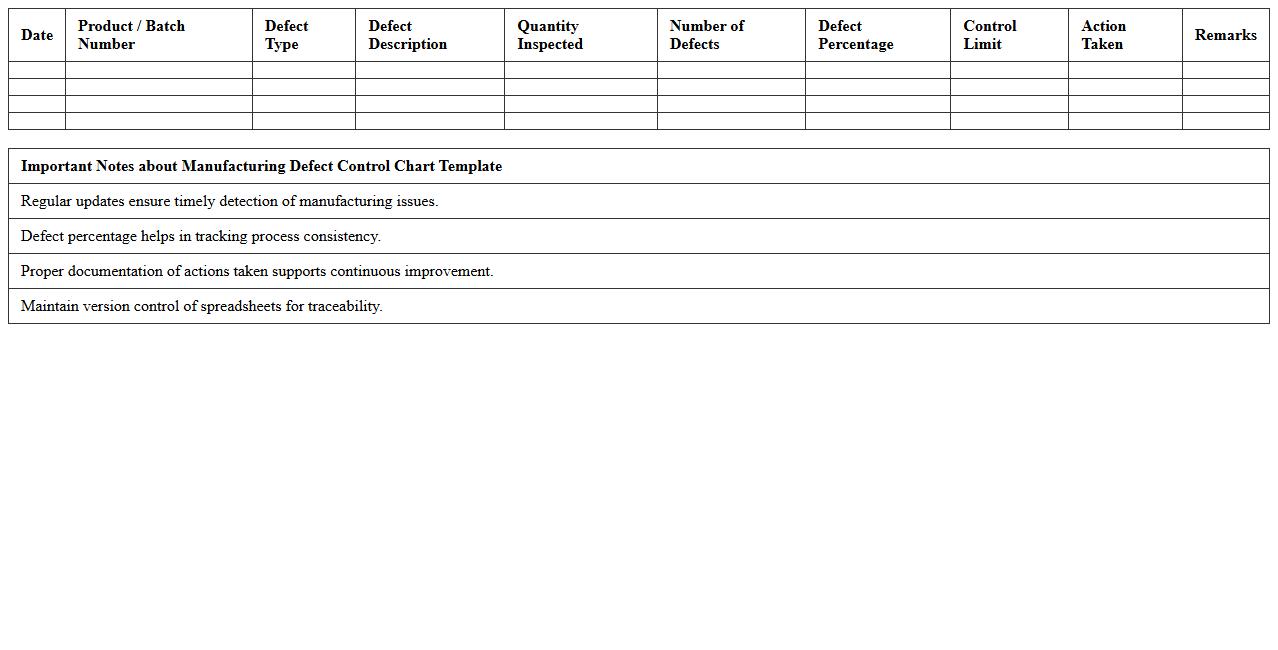 | Date | Product / Batch Number | Defect Type | Defect Description | Quantity Inspected | Number of Defects | Defect Percentage | Control Limit | Action Taken | Remarks |
|---|---|---|---|---|---|---|---|---|---|
| | | | | | | | | | |
| | | | | | | | | | |
| | | | | | | | | | |
| | | | | | | | | | |

| Important Notes about Manufacturing Defect Control Chart Template |
|---|
| Regular updates ensure timely detection of manufacturing issues. |
| Defect percentage helps in tracking process consistency. |
| Proper documentation of actions taken supports continuous improvement. |
| Maintain version control of spreadsheets for traceability. |